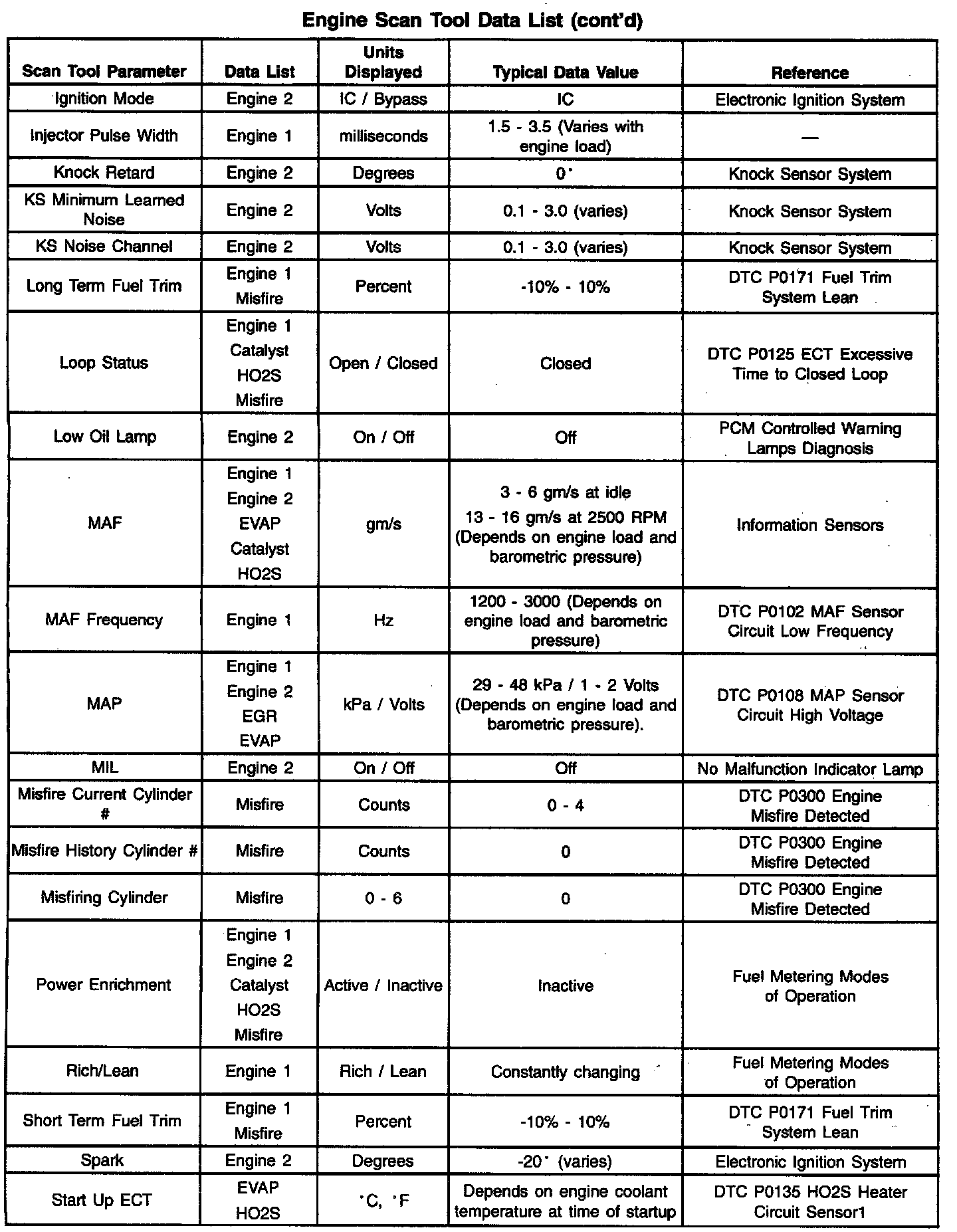 Engine Scan Tool Data List (cont'd)

| Scan Tool Parameter | Data List | Units Displayed | Typical Data Value | Reference |
|---|---|---|---|---|
| Ignition Mode | Engine 2 | IC / Bypass | IC | Electronic Ignition System |
| Injector Pulse Width | Engine 1 | milliseconds | 1.5 - 3.5 (Varies with engine load) | — |
| Knock Retard | Engine 2 | Degrees | 0° | Knock Sensor System |
| KS Minimum Learned Noise | Engine 2 | Volts | 0.1 - 3.0 (varies) | Knock Sensor System |
| KS Noise Channel | Engine 2 | Volts | 0.1 - 3.0 (varies) | Knock Sensor System |
| Long Term Fuel Trim | Engine 1 Misfire | Percent | -10% - 10% | DTC P0171 Fuel Trim System Lean |
| Loop Status | Engine 1 Catalyst HO2S Misfire | Open / Closed | Closed | DTC P0125 ECT Excessive Time to Closed Loop |
| Low Oil Lamp | Engine 2 | On / Off | Off | PCM Controlled Warning Lamps Diagnosis |
| MAF | Engine 1 Engine 2 EVAP Catalyst HO2S | gm/s | 3 - 6 gm/s at idle 13 - 16 gm/s at 2500 RPM (Depends on engine load and barometric pressure) | Information Sensors |
| MAF Frequency | Engine 1 | Hz | 1200 - 3000 (Depends on engine load and barometric pressure) | DTC P0102 MAF Sensor Circuit Low Frequency |
| MAP | Engine 1 Engine 2 EGR EVAP | kPa / Volts | 29 - 48 kPa / 1 - 2 Volts (Depends on engine load and barometric pressure). | DTC P0108 MAP Sensor Circuit High Voltage |
| MIL | Engine 2 | On / Off | Off | No Malfunction Indicator Lamp |
| Misfire Current Cylinder # | Misfire | Counts | 0 - 4 | DTC P0300 Engine Misfire Detected |
| Misfire History Cylinder # | Misfire | Counts | 0 | DTC P0300 Engine Misfire Detected |
| Misfiring Cylinder | Misfire | 0 - 6 | 0 | DTC P0300 Engine Misfire Detected |
| Power Enrichment | Engine 1 Engine 2 Catalyst HO2S Misfire | Active / Inactive | Inactive | Fuel Metering Modes of Operation |
| Rich/Lean | Engine 1 | Rich / Lean | Constantly changing | Fuel Metering Modes of Operation |
| Short Term Fuel Trim | Engine 1 Misfire | Percent | -10% - 10% | DTC P0171 Fuel Trim System Lean |
| Spark | Engine 2 | Degrees | -20° (varies) | Electronic Ignition System |
| Start Up ECT | EVAP HO2S | °C, °F | Depends on engine coolant temperature at time of startup | DTC P0135 HO2S Heater Circuit Sensor1 |